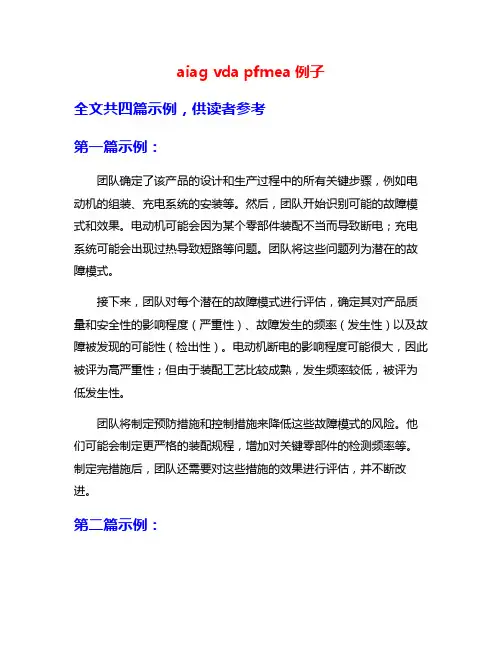 aiag vda pfmea 例子

全文共四篇示例，供读者参考

第一篇示例：

团队确定了该产品的设计和生产过程中的所有关键步骤，例如电动机的组装、充电系统的安装等。然后，团队开始识别可能的故障模式和效果。电动机可能会因为某个零部件装配不当而导致断电；充电系统可能会出现过热导致短路等问题。团队将这些问题列为潜在的故障模式。

接下来，团队对每个潜在的故障模式进行评估，确定其对产品质量和安全性的影响程度（严重性）、故障发生的频率（发生性）以及故障被发现的可能性（检出性）。电动机断电的影响程度可能很大，因此被评为高严重性；但由于装配工艺比较成熟，发生频率较低，被评为低发生性。

团队将制定预防措施和控制措施来降低这些故障模式的风险。他们可能会制定更严格的装配规程，增加对关键零部件的检测频率等。制定完措施后，团队还需要对这些措施的效果进行评估，并不断改进。

第二篇示例：